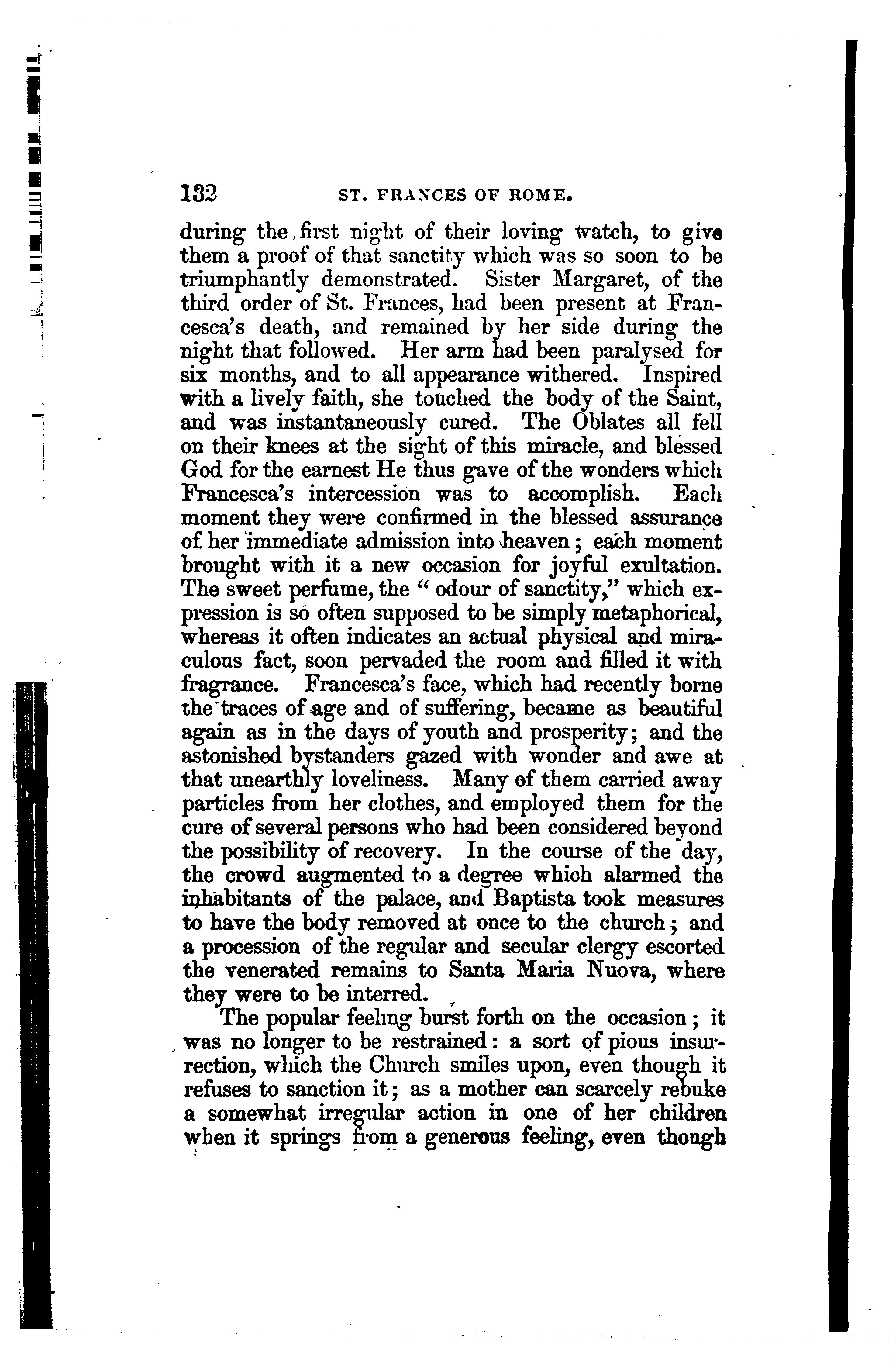 132 ST. FRANCES OF ROME.

during the first night of their loving watch, to give them a proof of that sanctity which was so soon to be triumphantly demonstrated. Sister Margaret, of the third order of St. Frances, had been present at Francesca's death, and remained by her side during the night that followed. Her arm had been paralysed for six months, and to all appearance withered. Inspired with a lively faith, she touched the body of the Saint, and was instantaneously cured. The Oblates all fell on their knees at the sight of this miracle, and blessed God for the earnest He thus gave of the wonders which Francesca's intercession was to accomplish. Each moment they were confirmed in the blessed assurance of her immediate admission into heaven; each moment brought with it a new occasion for joyful exultation. The sweet perfume, the "odour of sanctity," which expression is so often supposed to be simply metaphorical, whereas it often indicates an actual physical and miraculous fact, soon pervaded the room and filled it with fragrance. Francesca's face, which had recently borne the traces of age and of suffering, became as beautiful again as in the days of youth and prosperity; and the astonished bystanders gazed with wonder and awe at that unearthly loveliness. Many of them carried away particles from her clothes, and employed them for the cure of several persons who had been considered beyond the possibility of recovery. In the course of the day, the crowd augmented to a degree which alarmed the inhabitants of the palace, and Baptista took measures to have the body removed at once to the church; and a procession of the regular and secular clergy escorted the venerated remains to Santa Maria Nuova, where they were to be interred.

The popular feeling burst forth on the occasion; it was no longer to be restrained: a sort of pious insurrection, which the Church smiles upon, even though it refuses to sanction it; as a mother can scarcely rebuke a somewhat irregular action in one of her children when it springs from a generous feeling, even though